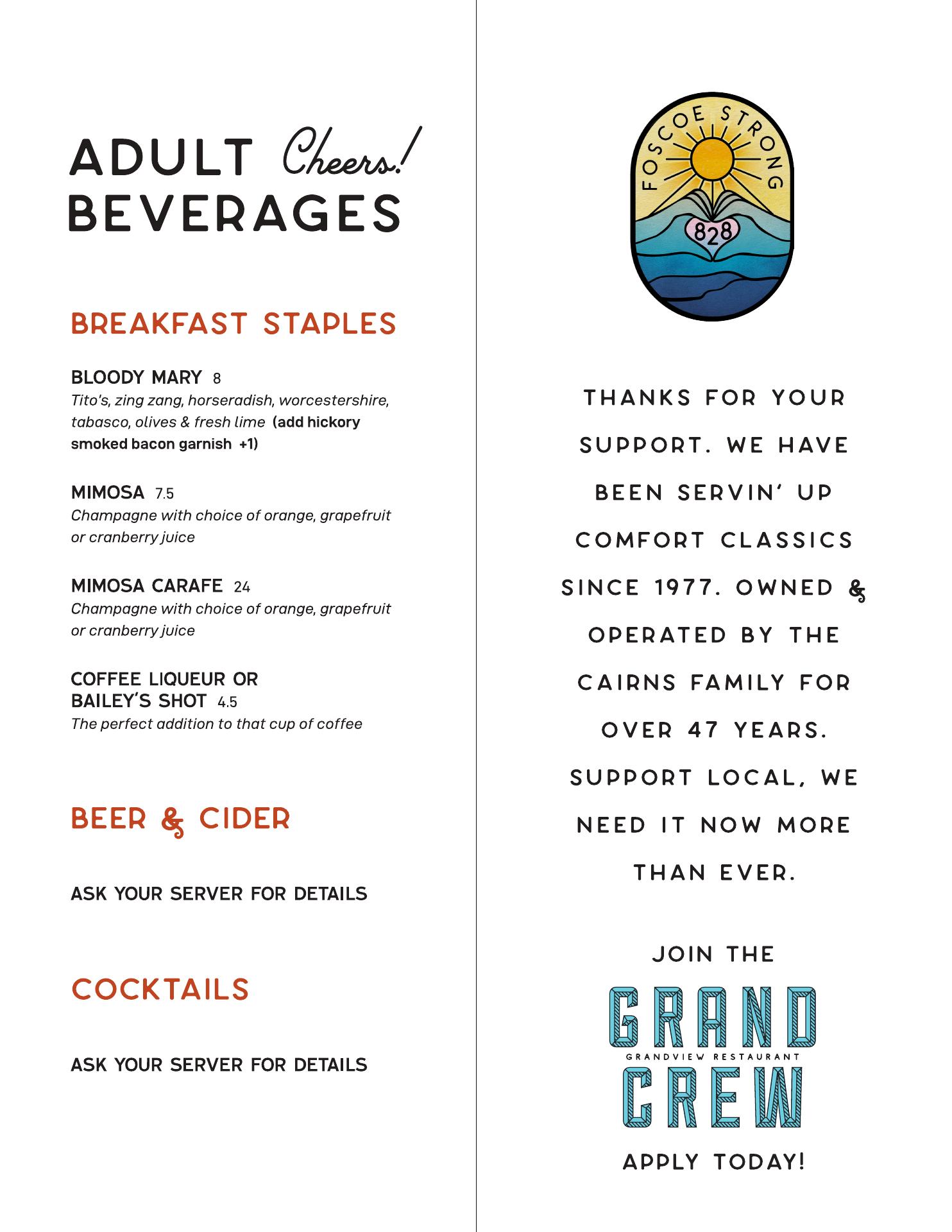 ADULT Cheers! BEVERAGES

BREAKFAST STAPLES

BLOODY MARY 8
Tito's, zing zang, horseradish, worcestershire, tabasco, olives & fresh lime (add hickory smoked bacon garnish +1)

MIMOSA 7.5
Champagne with choice of orange, grapefruit or cranberry juice

MIMOSA CARAFE 24
Champagne with choice of orange, grapefruit or cranberry juice

COFFEE LIQUEUR OR BAILEY'S SHOT 4.5
The perfect addition to that cup of coffee

BEER & CIDER

ASK YOUR SERVER FOR DETAILS

COCKTAILS

ASK YOUR SERVER FOR DETAILS

FOSCOE STRONG
828

THANKS FOR YOUR SUPPORT. WE HAVE BEEN SERVIN' UP COMFORT CLASSICS SINCE 1977. OWNED & OPERATED BY THE CAIRNS FAMILY FOR OVER 47 YEARS. SUPPORT LOCAL, WE NEED IT NOW MORE THAN EVER.

JOIN THE
GRAND
GRANDVIEW RESTAURANT
CREW
APPLY TODAY!